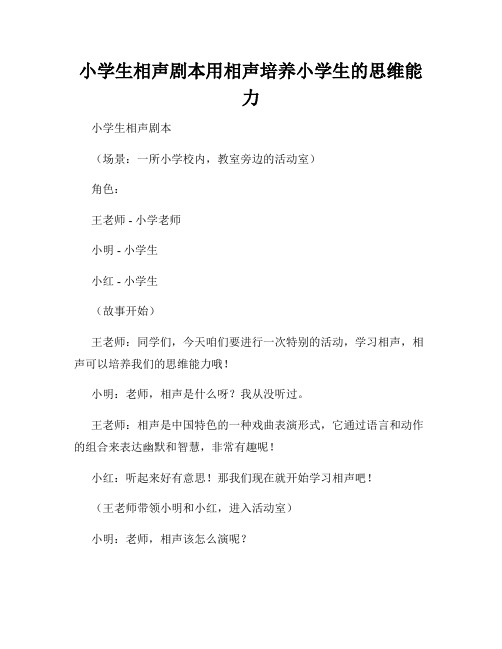 小学生相声剧本用相声培养小学生的思维能力

小学生相声剧本

（场景：一所小学校内，教室旁边的活动室）

角色：

王老师 - 小学老师

小明 - 小学生

小红 - 小学生

（故事开始）

王老师：同学们，今天咱们要进行一次特别的活动，学习相声，相声可以培养我们的思维能力哦！

小明：老师，相声是什么呀？我从没听过。

王老师：相声是中国特色的一种戏曲表演形式，它通过语言和动作的组合来表达幽默和智慧，非常有趣呢！

小红：听起来好有意思！那我们现在就开始学习相声吧！

（王老师带领小明和小红，进入活动室）

小明：老师，相声该怎么演呢？